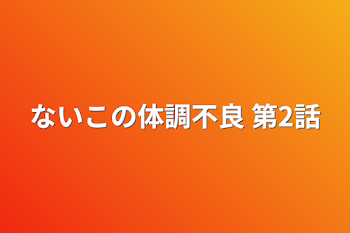 ないこの体調不良 第2話